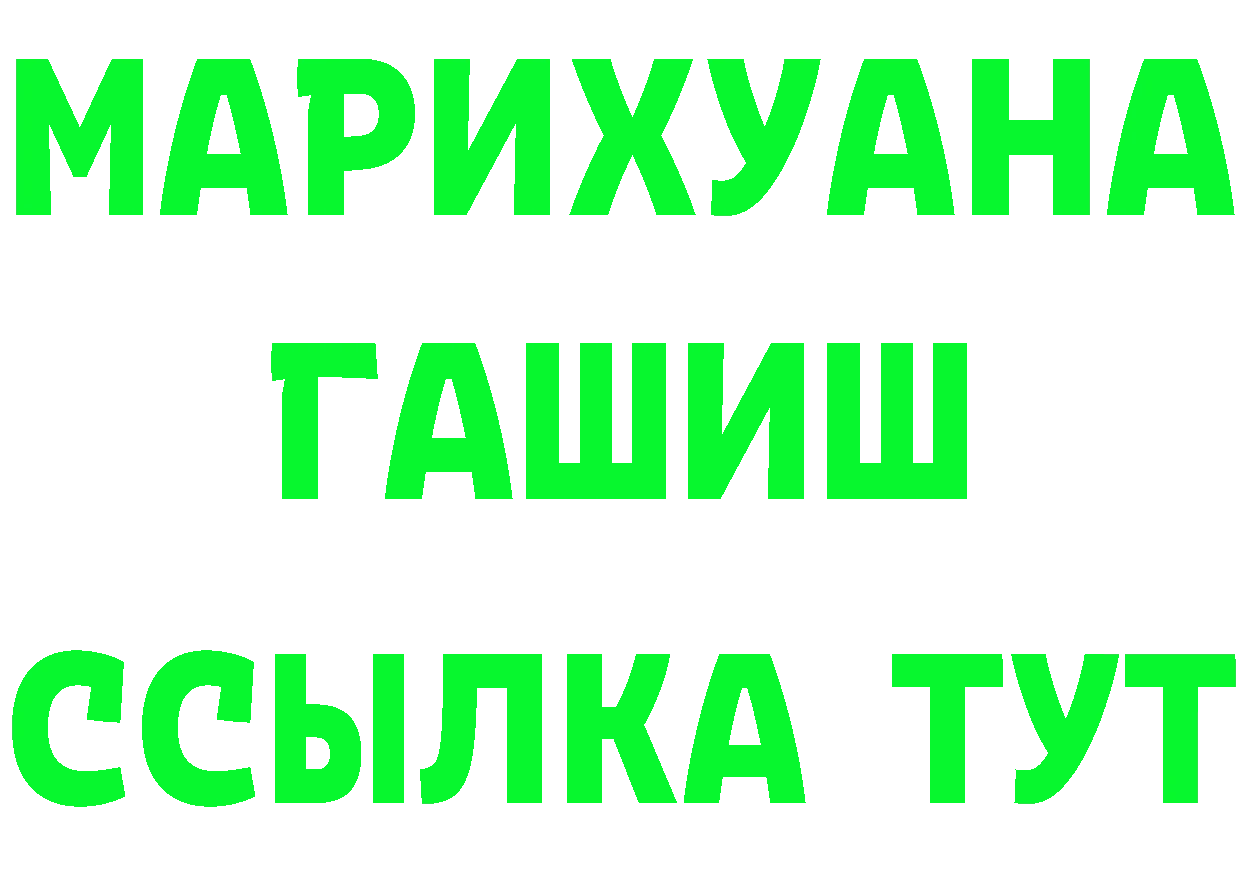 МАРИХУАНА
ГАШИШ
ССЫЛКА ТУТ